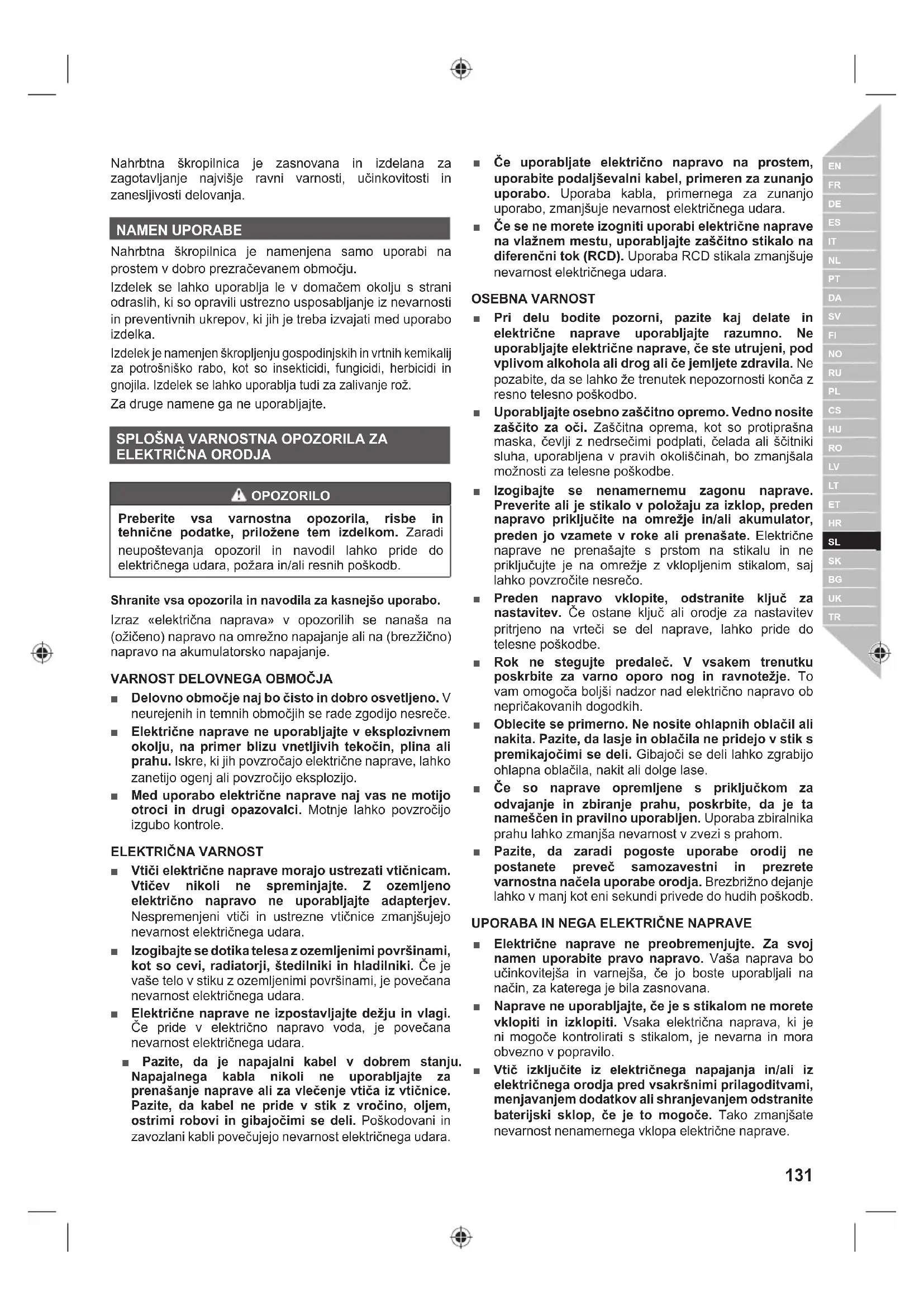 Nahrbtna škropilnica je zasnovana in izdelana za zagotavljanje najvišje ravni varnosti, učinkovitosti in zanesljivosti delovanja.

NAMEN UPORABE

Nahrbtna škropilnica je namenjena samo uporabi na prostem v dobro prezračevanem območju.

Izdelek se lahko uporablja le v domačem okolju s strani odraslih, ki so opravili ustrezno usposabljanje iz nevarnosti in preventivnih ukrepov, ki jih je treba izvajati med uporabo izdelka.

Izdelek je namenjen škropljenju gospodinjskih in vrtnih kemikalij za potrošniško rabo, kot so insekticidi, fungicidi, herbicidi in gnojila. Izdelek se lahko uporablja tudi za zalivanje rož.

Za druge namene ga ne uporabljajte.

SPLOŠNA VARNOSTNA OPOZORILA ZA ELEKTRIČNA ORODJA

OPOZORILO

Preberite vsa varnostna opozorila, risbe in tehnične podatke, priložene tem izdelkom. Zaradi neupoštevanja opozoril in navodil lahko pride do električnega udara, požara in/ali resnih poškodb.

Shranite vsa opozorila in navodila za kasnejšo uporabo.

Izraz «električna naprava» v opozorilih se nanaša na (ožičeno) napravo na omrežno napajanje ali na (brezžično) napravo na akumulatorsko napajanje.

VARNOST DELOVNEGA OBMOČJA

■ Delovno območje naj bo čisto in dobro osvetljeno. V neurejenih in temnih območjih se rade zgodijo nesreče.

■ Električne naprave ne uporabljajte v eksplozivnem okolju, na primer blizu vnetljivih tekočin, plina ali prahu. Iskre, ki jih povzročajo električne naprave, lahko zanetijo ogenj ali povzročijo eksplozijo.

■ Med uporabo električne naprave naj vas ne motijo otroci in drugi opazovalci. Motnje lahko povzročijo izgubo kontrole.

ELEKTRIČNA VARNOST

■ Vtiči električne naprave morajo ustrezati vtičnicam. Vtičev nikoli ne spreminjajte. Z ozemljeno električno napravo ne uporabljajte adapterjev. Nespremenjeni vtiči in ustrezne vtičnice zmanjšujejo nevarnost električnega udara.

■ Izogibajte se dotika telesa z ozemljenimi površinami, kot so cevi, radiatorji, štedilniki in hladilniki. Če je vaše telo v stiku z ozemljenimi površinami, je povečana nevarnost električnega udara.

■ Električne naprave ne izpostavljajte dežju in vlagi. Če pride v električno napravo voda, je povečana nevarnost električnega udara.

■ Pazite, da je napajalni kabel v dobrem stanju. Napajalnega kabla nikoli ne uporabljajte za prenašanje naprave ali za vlečenje vtiča iz vtičnice. Pazite, da kabel ne pride v stik z vročino, oljem, ostrimi robovi in gibajočimi se deli. Poškodovani in zavozlani kabli povečujejo nevarnost električnega udara.

■ Če uporabljate električno napravo na prostem, uporabite podaljševalni kabel, primeren za zunanjo uporabo. Uporaba kabla, primernega za zunanjo uporabo, zmanjšuje nevarnost električnega udara.

■ Če se ne morete izogniti uporabi električne naprave na vlažnem mestu, uporabljajte zaščitno stikalo na diferenčni tok (RCD). Uporaba RCD stikala zmanjšuje nevarnost električnega udara.

OSEBNA VARNOST

■ Pri delu bodite pozorni, pazite kaj delate in električne naprave uporabljajte razumno. Ne uporabljajte električne naprave, če ste utrujeni, pod vplivom alkohola ali drog ali če jemljete zdravila. Ne pozabite, da se lahko že trenutek nepozornosti konča z resno telesno poškodbo.

■ Uporabljajte osebno zaščitno opremo. Vedno nosite zaščito za oči. Zaščitna oprema, kot so protiprašna maska, čevlji z nedrsečimi podplati, čelada ali ščitniki sluha, uporabljena v pravih okoliščinah, bo zmanjšala možnosti za telesne poškodbe.

■ Izogibajte se nenamernemu zagonu naprave. Preverite ali je stikalo v položaju za izklop, preden napravo priključite na omrežje in/ali akumulator, preden jo vzamete v roke ali prenašate. Električne naprave ne prenašajte s prstom na stikalu in ne priključujte je na omrežje z vklopljenim stikalom, saj lahko povzročite nesrečo.

■ Preden napravo vklopite, odstranite ključ za nastavitev. Če ostane ključ ali orodje za nastavitev pritrjeno na vrteči se del naprave, lahko pride do telesne poškodbe.

■ Rok ne stegujte predaleč. V vsakem trenutku poskrbite za varno oporo nog in ravnotežje. To vam omogoča boljši nadzor nad električno napravo ob nepričakovanih dogodkih.

■ Oblecite se primerno. Ne nosite ohlapnih oblačil ali nakita. Pazite, da lasje in oblačila ne pridejo v stik s premikajočimi se deli. Gibajoči se deli lahko zgrabijo ohlapna oblačila, nakit ali dolge lase.

■ Če so naprave opremljene s priključkom za odvajanje in zbiranje prahu, poskrbite, da je ta nameščen in pravilno uporabljen. Uporaba zbiralnika prahu lahko zmanjša nevarnost v zvezi s prahom.

■ Pazite, da zaradi pogoste uporabe orodij ne postanete preveč samozavestni in prezrete varnostna načela uporabe orodja. Brezbrižno dejanje lahko v manj kot eni sekundi privede do hudih poškodb.

UPORABA IN NEGA ELEKTRIČNE NAPRAVE

■ Električne naprave ne preobremenjujte. Za svoj namen uporabite pravo napravo. Vaša naprava bo učinkovitejša in varnejša, če jo boste uporabljali na način, za katerega je bila zasnovana.

■ Naprave ne uporabljajte, če je s stikalom ne morete vklopiti in izklopiti. Vsaka električna naprava, ki je ni mogoče kontrolirati s stikalom, je nevarna in mora obvezno v popravilo.

■ Vtič izključite iz električnega napajanja in/ali iz električnega orodja pred vsakršnimi prilagoditvami, menjavanjem dodatkov ali shranjevanjem odstranite baterijski sklop, če je to mogoče. Tako zmanjšate nevarnost nenamernega vklopa električne naprave.

EN FR DE ES IT NL PT DA SV FI NO RU PL CS HU RO LV LT ET HR SL SK BG UK TR

131